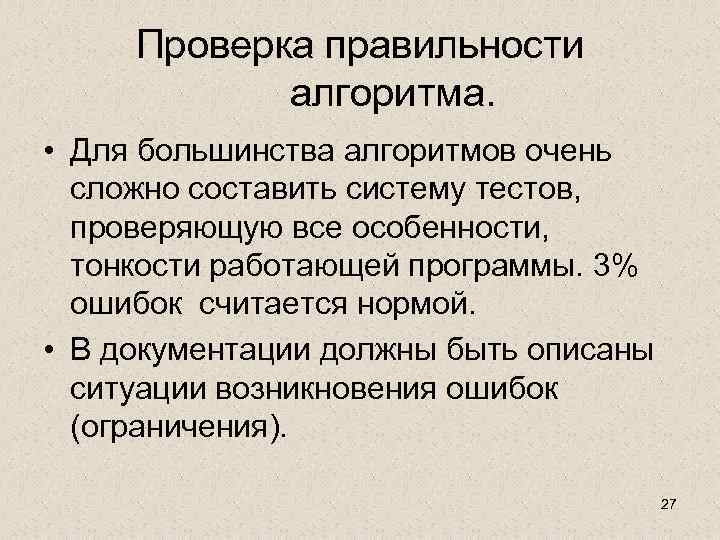 Проверка правильности алгоритма.

• Для большинства алгоритмов очень сложно составить систему тестов, проверяющую все особенности, тонкости работающей программы. 3% ошибок считается нормой.

• В документации должны быть описаны ситуации возникновения ошибок (ограничения).

27